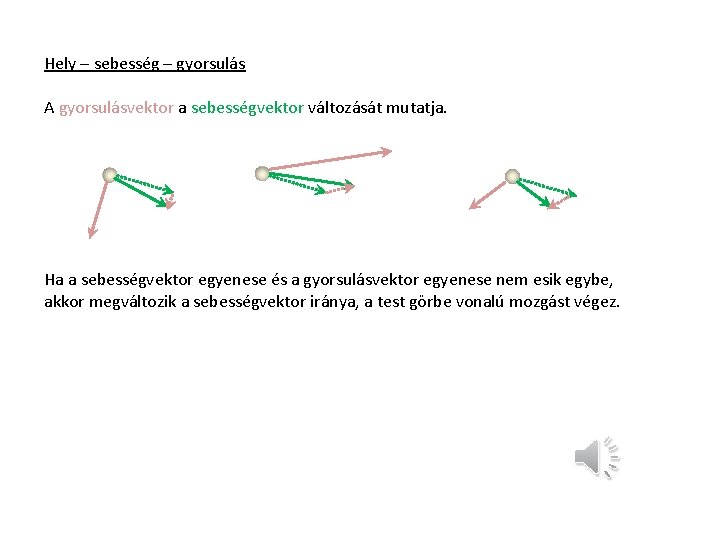 Hely – sebesség – gyorsulás

A gyorsulásvektor a sebességvektor változását mutatja.

Ha a sebességvektor egyenese és a gyorsulásvektor egyenese nem esik egybe, akkor megváltozik a sebességvektor iránya, a test görbe vonalú mozgást végez.